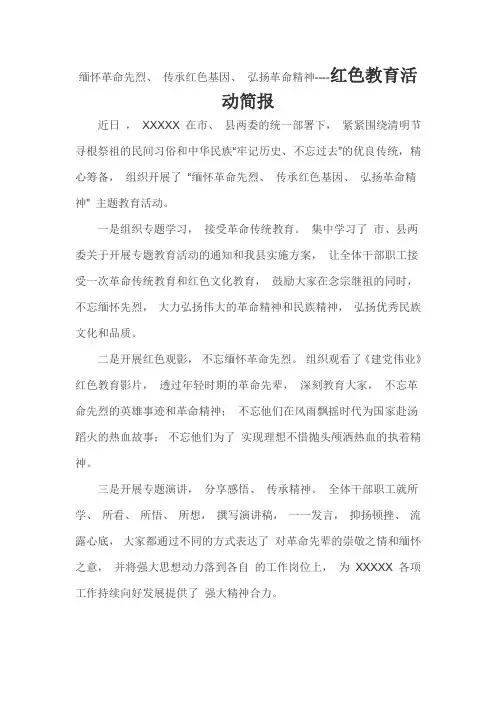 缅怀革命先烈、 传承红色基因、 弘扬革命精神----红色教育活动简报

近日， XXXXX 在市、 县两委的统一部署下， 紧紧围绕清明节寻根祭祖的民间习俗和中华民族“牢记历史、不忘过去”的优良传统，精心筹备， 组织开展了 “缅怀革命先烈、 传承红色基因、 弘扬革命精神” 主题教育活动。

一是组织专题学习， 接受革命传统教育。 集中学习了 市、县两委关于开展专题教育活动的通知和我县实施方案， 让全体干部职工接受一次革命传统教育和红色文化教育， 鼓励大家在念宗继祖的同时，不忘缅怀先烈， 大力弘扬伟大的革命精神和民族精神， 弘扬优秀民族文化和品质。

二是开展红色观影， 不忘缅怀革命先烈。 组织观看了《建党伟业》红色教育影片， 透过年轻时期的革命先辈， 深刻教育大家， 不忘革命先烈的英雄事迹和革命精神； 不忘他们在风雨飘摇时代为国家赴汤蹈火的热血故事； 不忘他们为了 实现理想不惜抛头颅洒热血的执着精神。

三是开展专题演讲， 分享感悟、 传承精神。 全体干部职工就所学、 所看、 所悟、 所想， 撰写演讲稿， 一一发言， 抑扬顿挫、 流露心底， 大家都通过不同的方式表达了 对革命先辈的崇敬之情和缅怀之意， 并将强大思想动力落到各自 的工作岗位上， 为 XXXXX 各项工作持续向好发展提供了 强大精神合力。